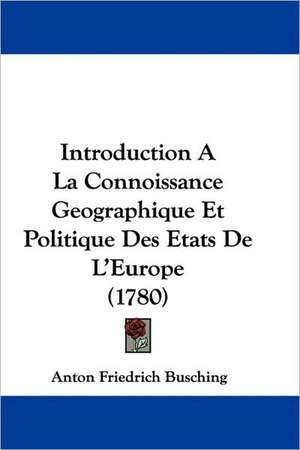 Introduction A La Connoissance Geographique Et Politique Des Etats De L'Europe (1780)

Anton Friedrich Busching